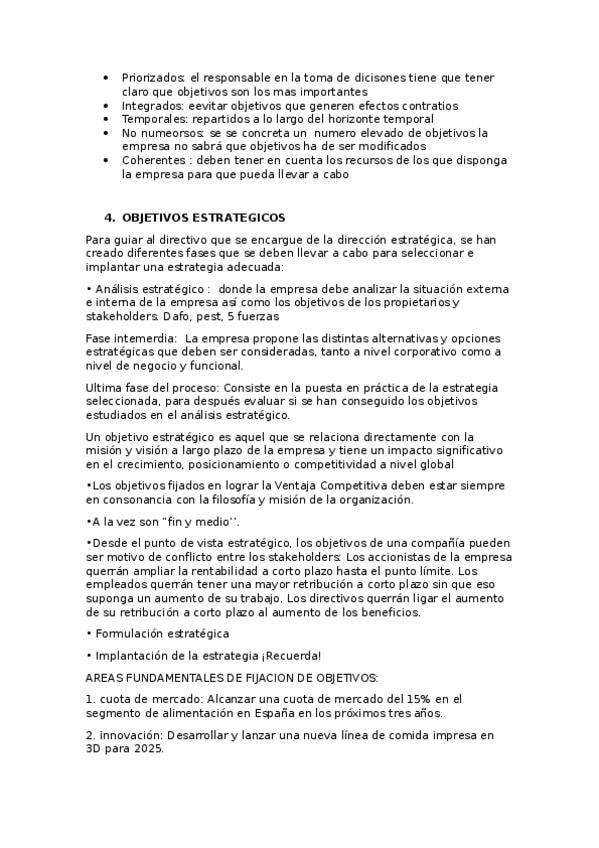 • Priorizados: el responsable en la toma de dicisones tiene que tener claro que objetivos son los mas importantes
• Integrados: eevitar objetivos que generen efectos contratios
• Temporales: repartidos a lo largo del horizonte temporal
• No numeorsos: se se concreta un numero elevado de objetivos la empresa no sabrá que objetivos ha de ser modificados
• Coherentes : deben tener en cuenta los recursos de los que disponga la empresa para que pueda llevar a cabo

4. OBJETIVOS ESTRATEGICOS

Para guiar al directivo que se encargue de la dirección estratégica, se han creado diferentes fases que se deben llevar a cabo para seleccionar e implantar una estrategia adecuada:

• Análisis estratégico : donde la empresa debe analizar la situación externa e interna de la empresa así como los objetivos de los propietarios y stakeholders. Dafo, pest, 5 fuerzas

Fase intemerdia: La empresa propone las distintas alternativas y opciones estratégicas que deben ser consideradas, tanto a nivel corporativo como a nivel de negocio y funcional.

Ultima fase del proceso: Consiste en la puesta en práctica de la estrategia seleccionada, para después evaluar si se han conseguido los objetivos estudiados en el análisis estratégico.

Un objetivo estratégico es aquel que se relaciona directamente con la misión y visión a largo plazo de la empresa y tiene un impacto significativo en el crecimiento, posicionamiento o competitividad a nivel global

•Los objetivos fijados en lograr la Ventaja Competitiva deben estar siempre en consonancia con la filosofía y misión de la organización.

•A la vez son "fin y medio''.

•Desde el punto de vista estratégico, los objetivos de una compañía pueden ser motivo de conflicto entre los stakeholders: Los accionistas de la empresa querrán ampliar la rentabilidad a corto plazo hasta el punto límite. Los empleados querrán tener una mayor retribución a corto plazo sin que eso suponga un aumento de su trabajo. Los directivos querrán ligar el aumento de su retribución a corto plazo al aumento de los beneficios.

• Formulación estratégica

• Implantación de la estrategia ¡Recuerda!

AREAS FUNDAMENTALES DE FIJACION DE OBJETIVOS:

1. cuota de mercado: Alcanzar una cuota de mercado del 15% en el segmento de alimentación en España en los próximos tres años.

2. innovación: Desarrollar y lanzar una nueva línea de comida impresa en 3D para 2025.